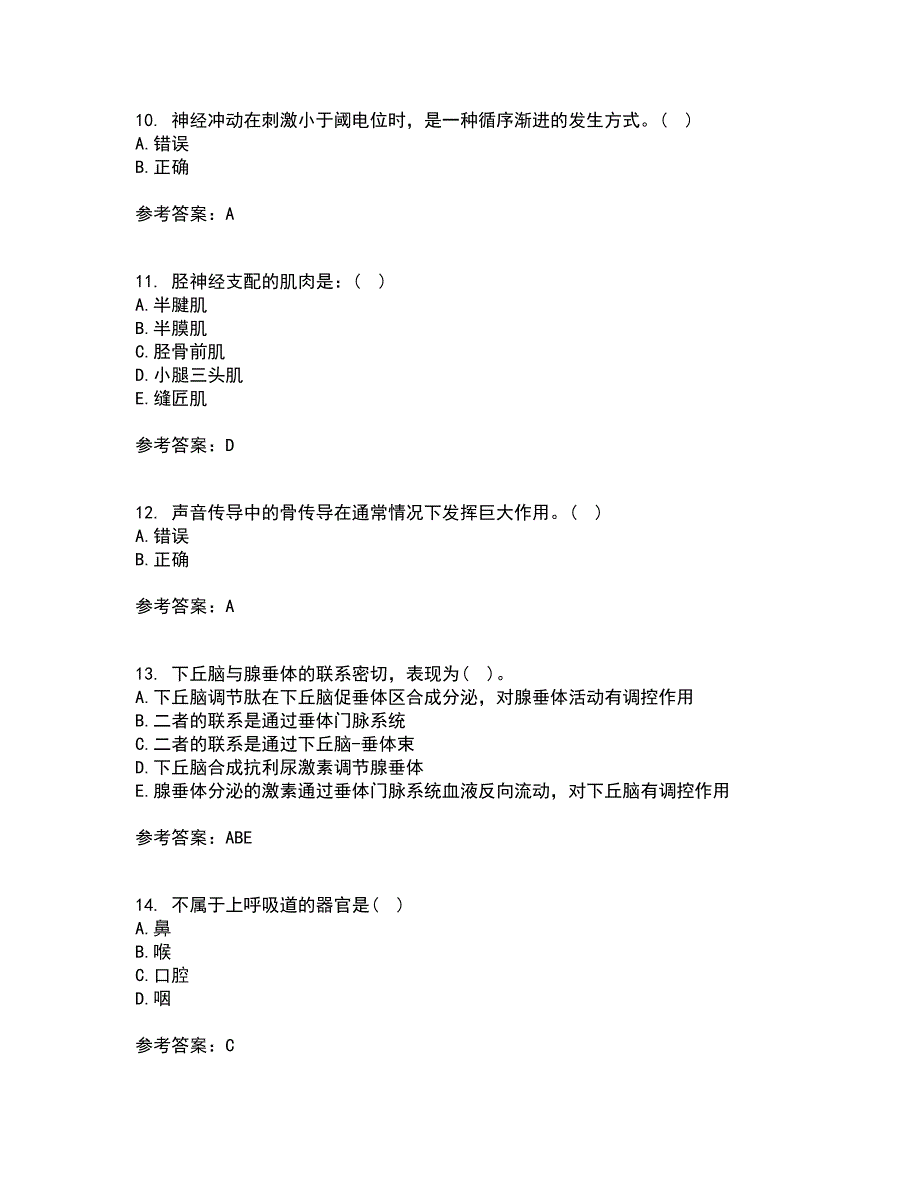 10. 神经冲动在刺激小于阈电位时，是一种循序渐进的发生方式。（ ）
A.错误
B.正确

参考答案：A

11. 胫神经支配的肌肉是：（ ）
A.半腱肌
B.半膜肌
C.胫骨前肌
D.小腿三头肌
E.缝匠肌

参考答案：D

12. 声音传导中的骨传导在通常情况下发挥巨大作用。（ ）
A.错误
B.正确

参考答案：A

13. 下丘脑与腺垂体的联系密切，表现为（ ）。
A.下丘脑调节肽在下丘脑促垂体区合成分泌，对腺垂体活动有调控作用
B.二者的联系是通过垂体门脉系统
C.二者的联系是通过下丘脑-垂体束
D.下丘脑合成抗利尿激素调节腺垂体
E.腺垂体分泌的激素通过垂体门脉系统血液反向流动，对下丘脑有调控作用

参考答案：ABE

14. 不属于上呼吸道的器官是（ ）
A.鼻
B.喉
C.口腔
D.咽

参考答案：C